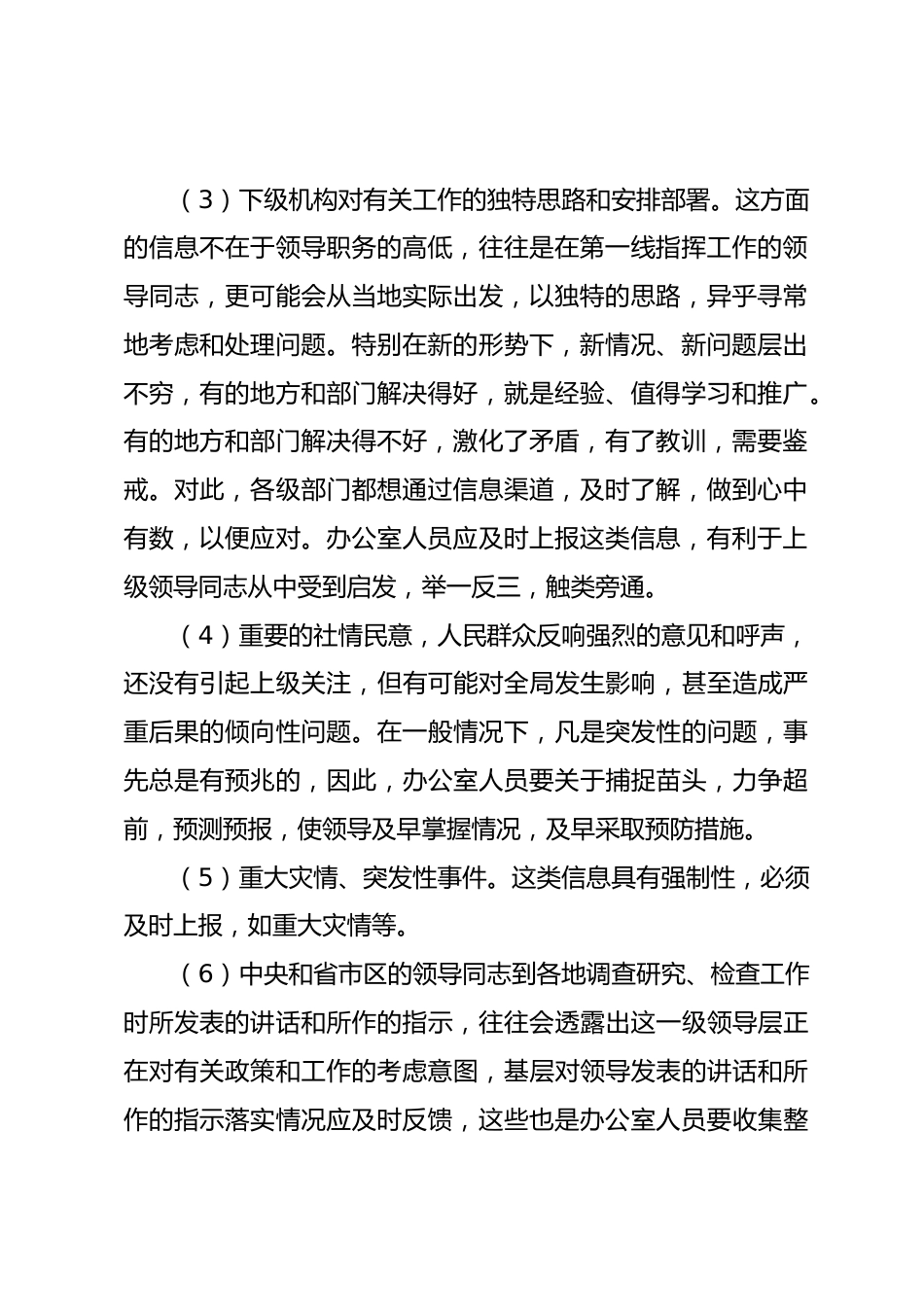 （3）下级机构对有关工作的独特思路和安排部署。这方面的信息不在于领导职务的高低，往往是在第一线指挥工作的领导同志，更可能会从当地实际出发，以独特的思路，异乎寻常地考虑和处理问题。特别在新的形势下，新情况、新问题层出不穷，有的地方和部门解决得好，就是经验、值得学习和推广。有的地方和部门解决得不好，激化了矛盾，有了教训，需要鉴戒。对此，各级部门都想通过信息渠道，及时了解，做到心中有数，以便应对。办公室人员应及时上报这类信息，有利于上级领导同志从中受到启发，举一反三，触类旁通。

（4）重要的社情民意，人民群众反响强烈的意见和呼声，还没有引起上级关注，但有可能对全局发生影响，甚至造成严重后果的倾向性问题。在一般情况下，凡是突发性的问题，事先总是有预兆的，因此，办公室人员要关于捕捉苗头，力争超前，预测预报，使领导及早掌握情况，及早采取预防措施。

（5）重大灾情、突发性事件。这类信息具有强制性，必须及时上报，如重大灾情等。

（6）中央和省市区的领导同志到各地调查研究、检查工作时所发表的讲话和所作的指示，往往会透露出这一级领导层正在对有关政策和工作的考虑意图，基层对领导发表的讲话和所作的指示落实情况应及时反馈，这些也是办公室人员要收集整